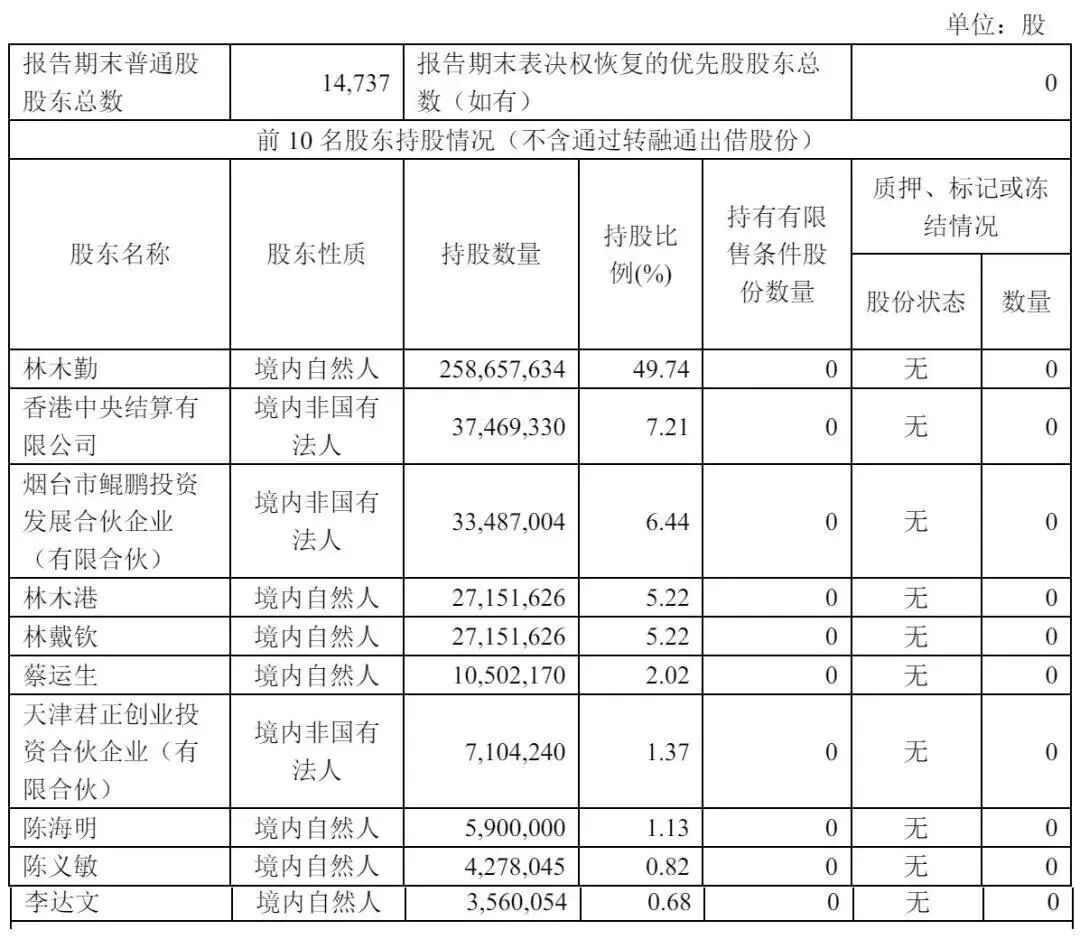 单位：股

| 报告期末普通股股东总数 | 14,737 | 报告期末表决权恢复的优先股股东总数（如有） | | | 0 | |
|---|---|---|---|---|---|---|
| 前 10 名股东持股情况（不含通过转融通出借股份） | | | | | | |
| 股东名称 | 股东性质 | 持股数量 | 持股比例(%) | 持有有限售条件股份数量 | 质押、标记或冻结情况 | |
| | | | | | 股份状态 | 数量 |
| 林木勤 | 境内自然人 | 258,657,634 | 49.74 | 0 | 无 | 0 |
| 香港中央结算有限公司 | 境内非国有法人 | 37,469,330 | 7.21 | 0 | 无 | 0 |
| 烟台市鲲鹏投资发展合伙企业（有限合伙） | 境内非国有法人 | 33,487,004 | 6.44 | 0 | 无 | 0 |
| 林木港 | 境内自然人 | 27,151,626 | 5.22 | 0 | 无 | 0 |
| 林戴钦 | 境内自然人 | 27,151,626 | 5.22 | 0 | 无 | 0 |
| 蔡运生 | 境内自然人 | 10,502,170 | 2.02 | 0 | 无 | 0 |
| 天津君正创业投资合伙企业（有限合伙） | 境内非国有法人 | 7,104,240 | 1.37 | 0 | 无 | 0 |
| 陈海明 | 境内自然人 | 5,900,000 | 1.13 | 0 | 无 | 0 |
| 陈义敏 | 境内自然人 | 4,278,045 | 0.82 | 0 | 无 | 0 |
| 李达文 | 境内自然人 | 3,560,054 | 0.68 | 0 | 无 | 0 |